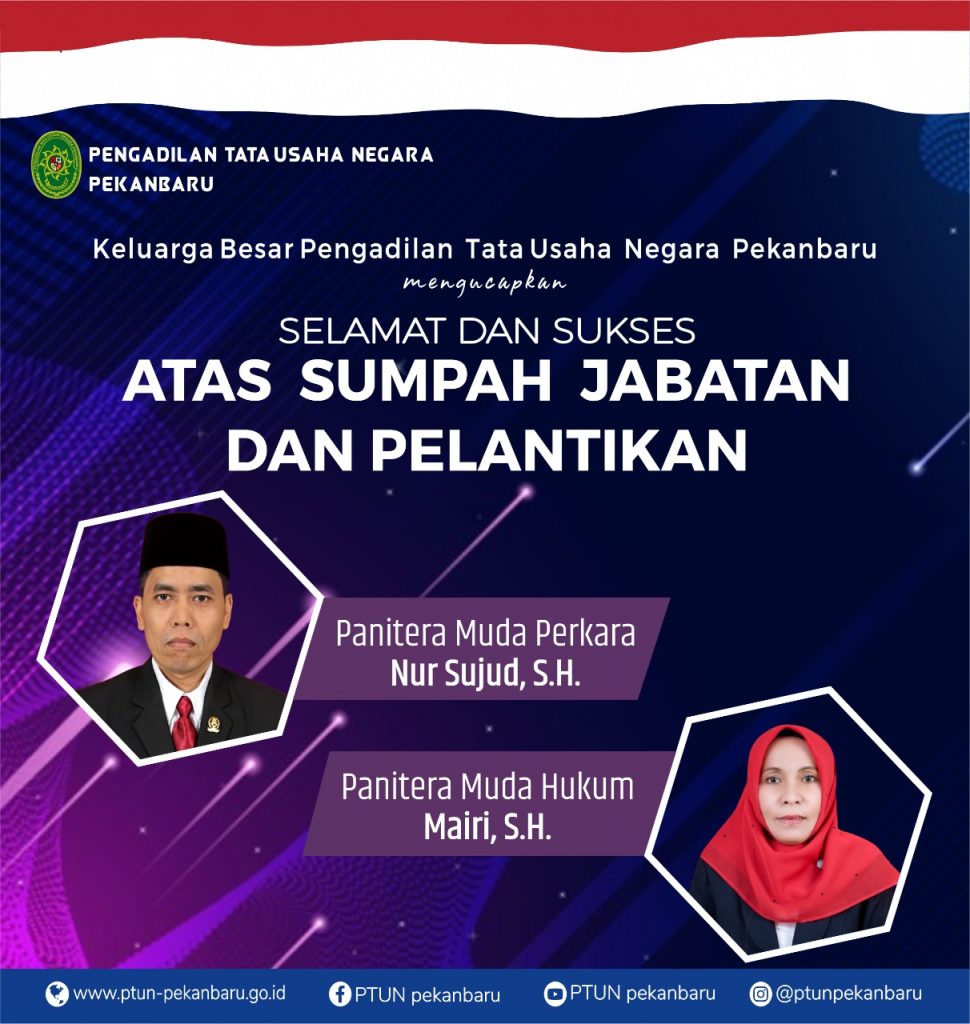 PENGADILAN TATA USAHA NEGARA
PEKANBARU

Keluarga Besar Pengadilan Tata Usaha Negara Pekanbaru
mengucapkan

SELAMAT DAN SUKSES
ATAS SUMPAH JABATAN
DAN PELANTIKAN

Panitera Muda Perkara
Nur Sujud, S.H.

Panitera Muda Hukum
Mairi, S.H.

www.ptun-pekanbaru.go.id PTUN pekanbaru PTUN pekanbaru @ptunpekanbaru